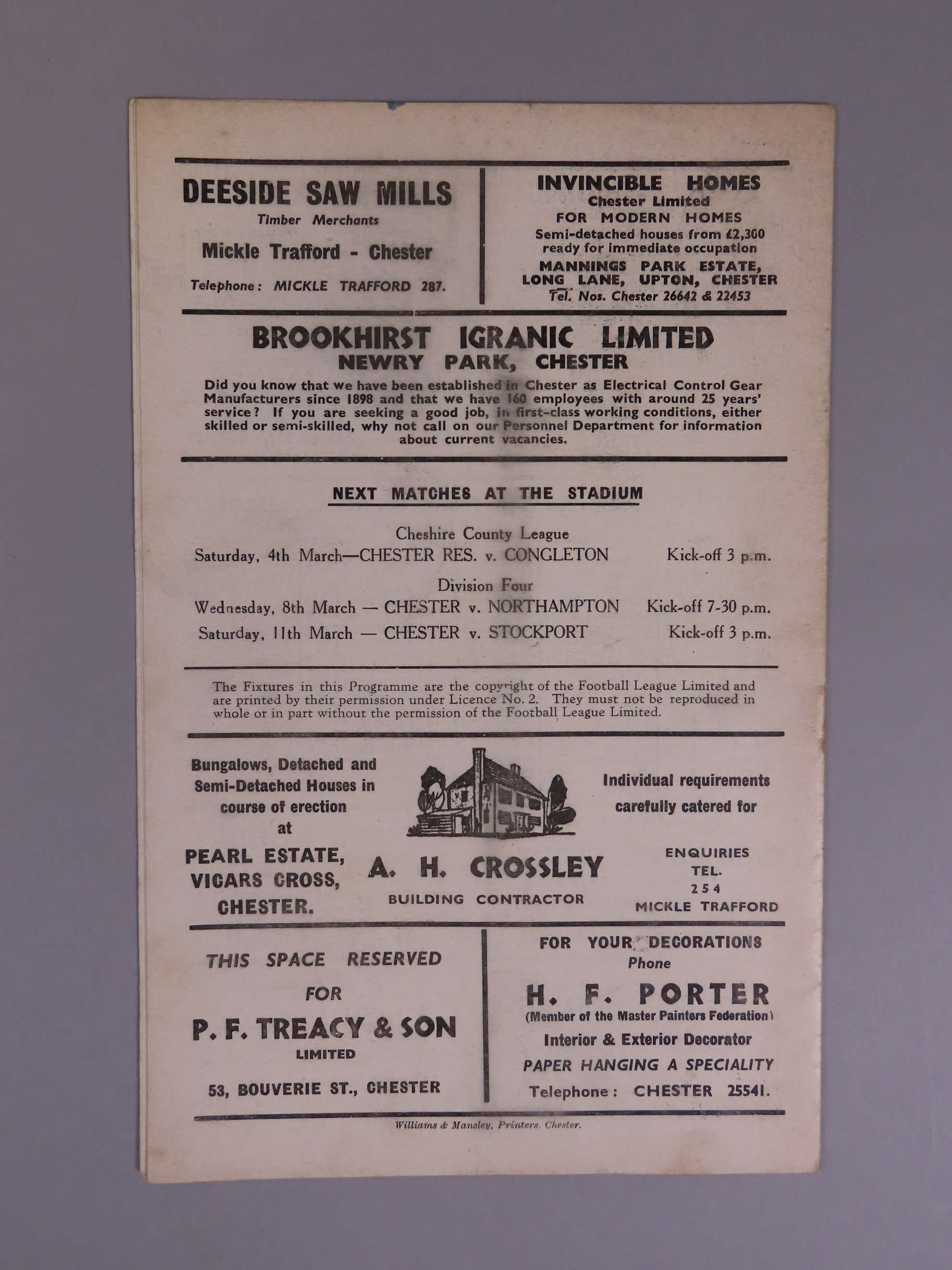 DEESIDE SAW MILLS
Timber Merchants
Mickle Trafford - Chester
Telephone: MICKLE TRAFFORD 287.

INVINCIBLE HOMES
Chester Limited
FOR MODERN HOMES
Semi-detached houses from £2,300 ready for immediate occupation
MANNINGS PARK ESTATE, LONG LANE, UPTON, CHESTER
Tel. Nos. Chester 26642 & 22453

BROOKHIRST IGRANIC LIMITED
NEWRY PARK, CHESTER
Did you know that we have been established in Chester as Electrical Control Gear Manufacturers since 1898 and that we have 160 employees with around 25 years' service? If you are seeking a good job, in first-class working conditions, either skilled or semi-skilled, why not call on our Personnel Department for information about current vacancies.

NEXT MATCHES AT THE STADIUM

Cheshire County League
Saturday, 4th March—CHESTER RES. v. CONGLETON Kick-off 3 p.m.
Division Four
Wednesday, 8th March — CHESTER v. NORTHAMPTON Kick-off 7-30 p.m.
Saturday, 11th March — CHESTER v. STOCKPORT Kick-off 3 p.m.

The Fixtures in this Programme are the copyright of the Football League Limited and are printed by their permission under Licence No. 2. They must not be reproduced in whole or in part without the permission of the Football League Limited.

Bungalows, Detached and Semi-Detached Houses in course of erection at
PEARL ESTATE, VICARS CROSS, CHESTER.

A. H. CROSSLEY
BUILDING CONTRACTOR

Individual requirements carefully catered for
ENQUIRIES
TEL.
254
MICKLE TRAFFORD

THIS SPACE RESERVED
FOR
P. F. TREACY & SON
LIMITED
53, BOUVERIE ST., CHESTER

FOR YOUR DECORATIONS
Phone
H. F. PORTER
(Member of the Master Painters Federation)
Interior & Exterior Decorator
PAPER HANGING A SPECIALITY
Telephone: CHESTER 25541.

Williams & Mansley, Printers, Chester.